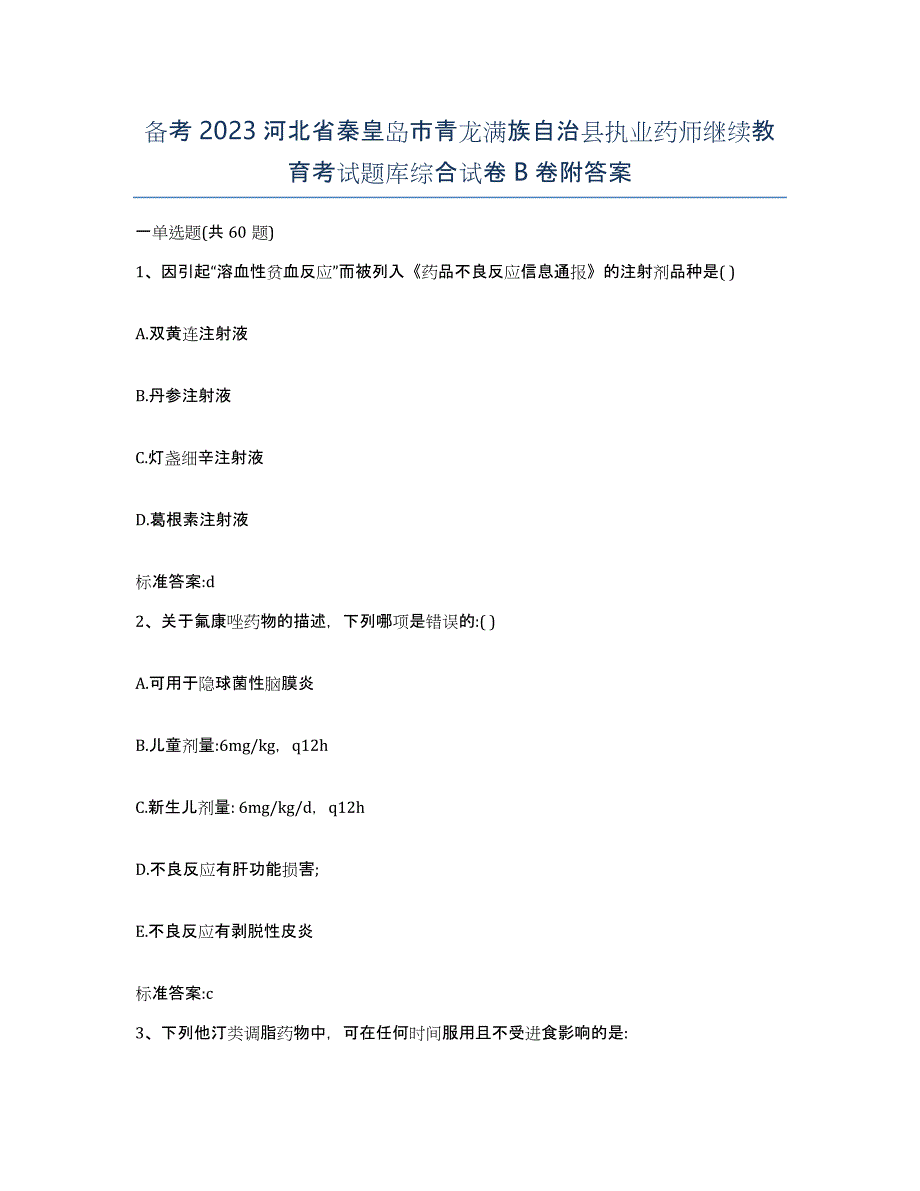 备考 2023 河北省秦皇岛市青龙满族自治县执业药师继续教育考试题库综合试卷 B 卷附答案

一单选题(共 60 题)

1、因引起“溶血性贫血反应”而被列入《药品不良反应信息通报》的注射剂品种是( )

A.双黄连注射液

B.丹参注射液

C.灯盏细辛注射液

D.葛根素注射液

标准答案:d

2、关于氟康唑药物的描述，下列哪项是错误的:( )

A.可用于隐球菌性脑膜炎

B.儿童剂量:6mg/kg，q12h

C.新生儿剂量: 6mg/kg/d，q12h

D.不良反应有肝功能损害;

E.不良反应有剥脱性皮炎

标准答案:c

3、下列他汀类调脂药物中，可在任何时间服用且不受进食影响的是: